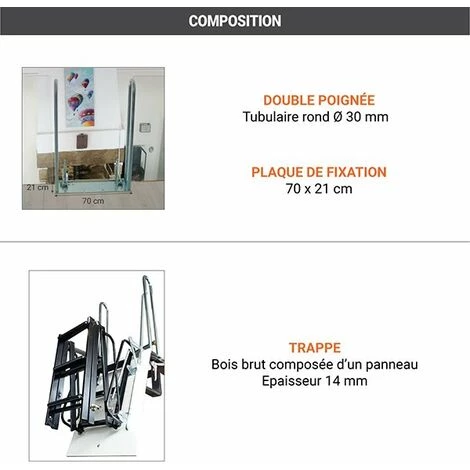 COMPOSITION

21 cm

70 cm

DOUBLE POIGNÉE
Tubulaire rond Ø 30 mm

PLAQUE DE FIXATION
70 x 21 cm

TRAPPE
Bois brut composée d'un panneau
Epaisseur 14 mm